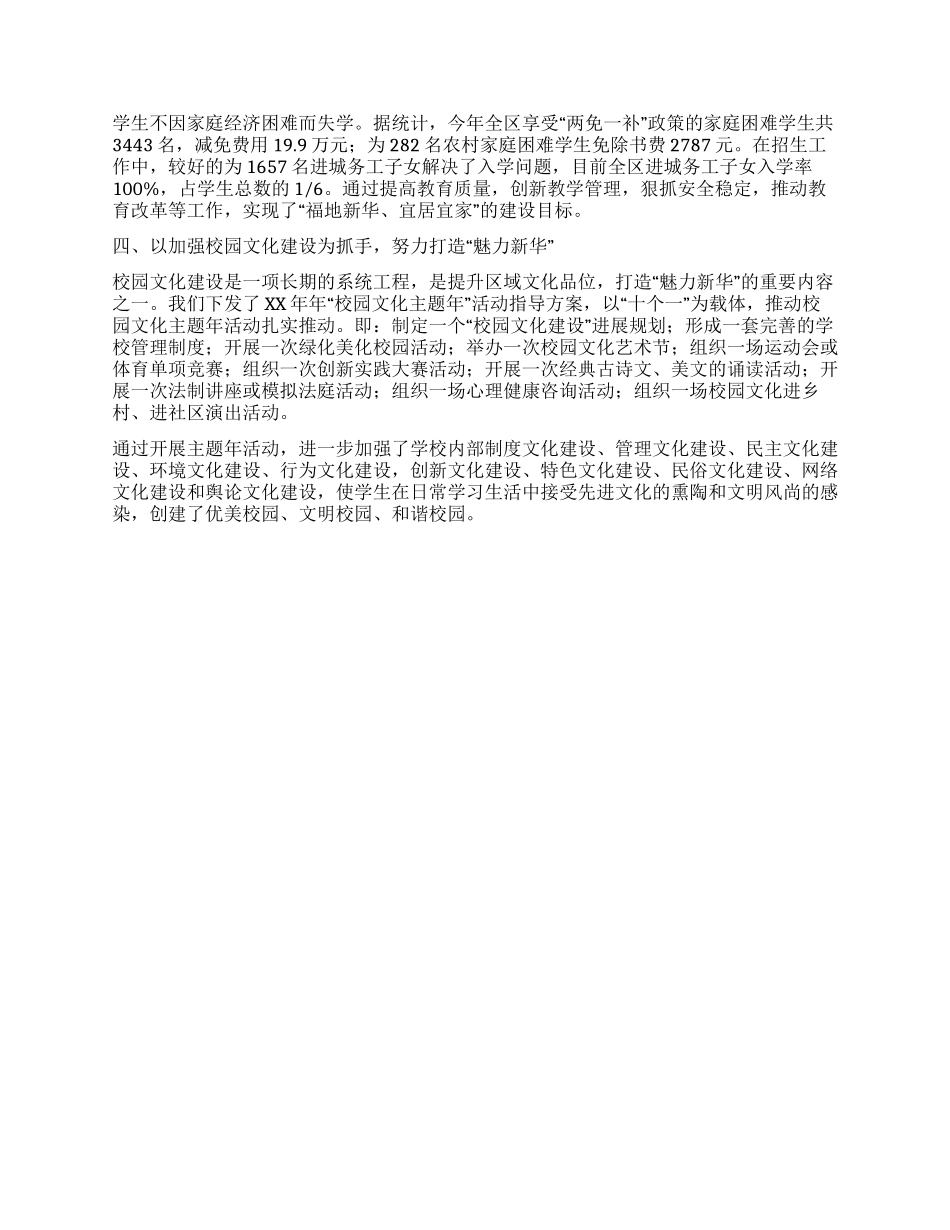 学生不因家庭经济困难而失学。据统计，今年全区享受“两免一补”政策的家庭困难学生共3443名，减免费用19.9万元；为282名农村家庭困难学生免除书费2787元。在招生工作中，较好的为1657名进城务工子女解决了入学问题，目前全区进城务工子女入学率100%，占学生总数的1/6。通过提高教育质量，创新教学管理，狠抓安全稳定，推动教育改革等工作，实现了“福地新华、宜居宜家”的建设目标。

四、以加强校园文化建设为抓手，努力打造“魅力新华”

校园文化建设是一项长期的系统工程，是提升区域文化品位，打造“魅力新华”的重要内容之一。我们下发了XX年年“校园文化主题年”活动指导方案，以“十个一”为载体，推动校园文化主题年活动扎实推动。即：制定一个“校园文化建设”进展规划；形成一套完善的学校管理制度；开展一次绿化美化校园活动；举办一次校园文化艺术节；组织一场运动会或体育单项竞赛；组织一次创新实践大赛活动；开展一次经典古诗文、美文的诵读活动；开展一次法制讲座或模拟法庭活动；组织一场心理健康咨询活动；组织一场校园文化进乡村、进社区演出活动。

通过开展主题年活动，进一步加强了学校内部制度文化建设、管理文化建设、民主文化建设、环境文化建设、行为文化建设，创新文化建设、特色文化建设、民俗文化建设、网络文化建设和舆论文化建设，使学生在日常学习生活中接受先进文化的熏陶和文明风尚的感染，创建了优美校园、文明校园、和谐校园。